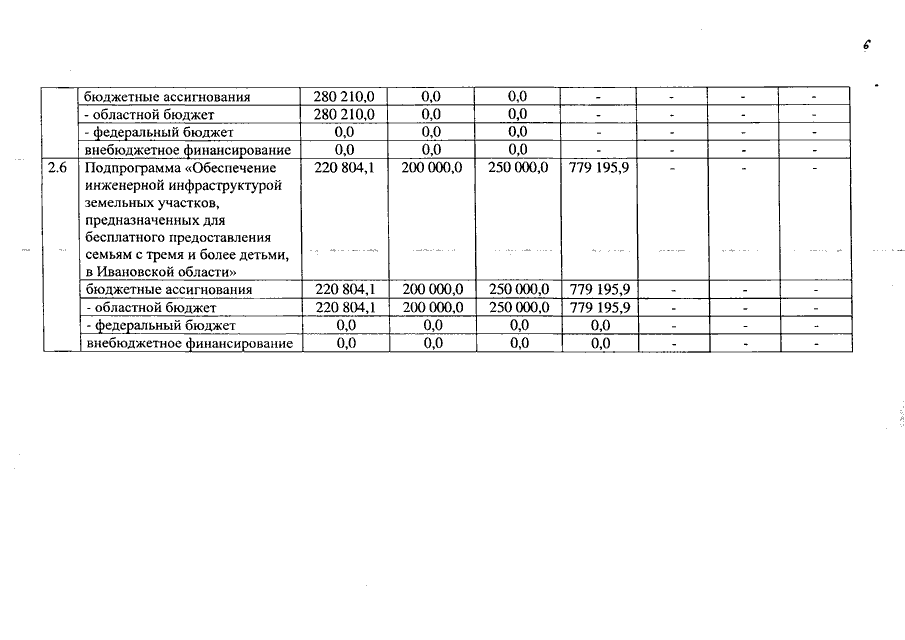 6

|  |  |  |  |  |  |  |  |  |
|---|---|---|---|---|---|---|---|---|
|  | бюджетные ассигнования | 280 210,0 | 0,0 | 0,0 | - | - | - | - |
|  | - областной бюджет | 280 210,0 | 0,0 | 0,0 | - | - | - | - |
|  | - федеральный бюджет | 0,0 | 0,0 | 0,0 | - | - | - | - |
|  | внебюджетное финансирование | 0,0 | 0,0 | 0,0 | - | - | - | - |
| 2.6 | Подпрограмма «Обеспечение инженерной инфраструктурой земельных участков, предназначенных для бесплатного предоставления семьям с тремя и более детьми, в Ивановской области» | 220 804,1 | 200 000,0 | 250 000,0 | 779 195,9 | - | - | - |
|  | бюджетные ассигнования | 220 804,1 | 200 000,0 | 250 000,0 | 779 195,9 | - | - | - |
|  | - областной бюджет | 220 804,1 | 200 000,0 | 250 000,0 | 779 195,9 | - | - | - |
|  | - федеральный бюджет | 0,0 | 0,0 | 0,0 | 0,0 | - | - | - |
|  | внебюджетное финансирование | 0,0 | 0,0 | 0,0 | 0,0 | - | - | - |